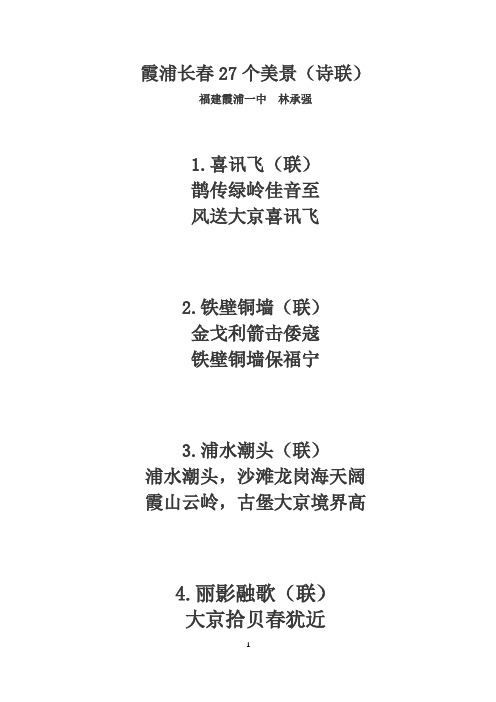 霞浦长春 27 个美景（诗联）

福建霞浦一中　林承强

1. 喜讯飞（联）

鹊传绿岭佳音至

风送大京喜讯飞

2. 铁壁铜墙（联）

金戈利箭击倭寇

铁壁铜墙保福宁

3. 浦水潮头（联）

浦水潮头，沙滩龙岗海天阔

霞山云岭，古堡大京境界高

4. 丽影融歌（联）

大京拾贝春犹近

1